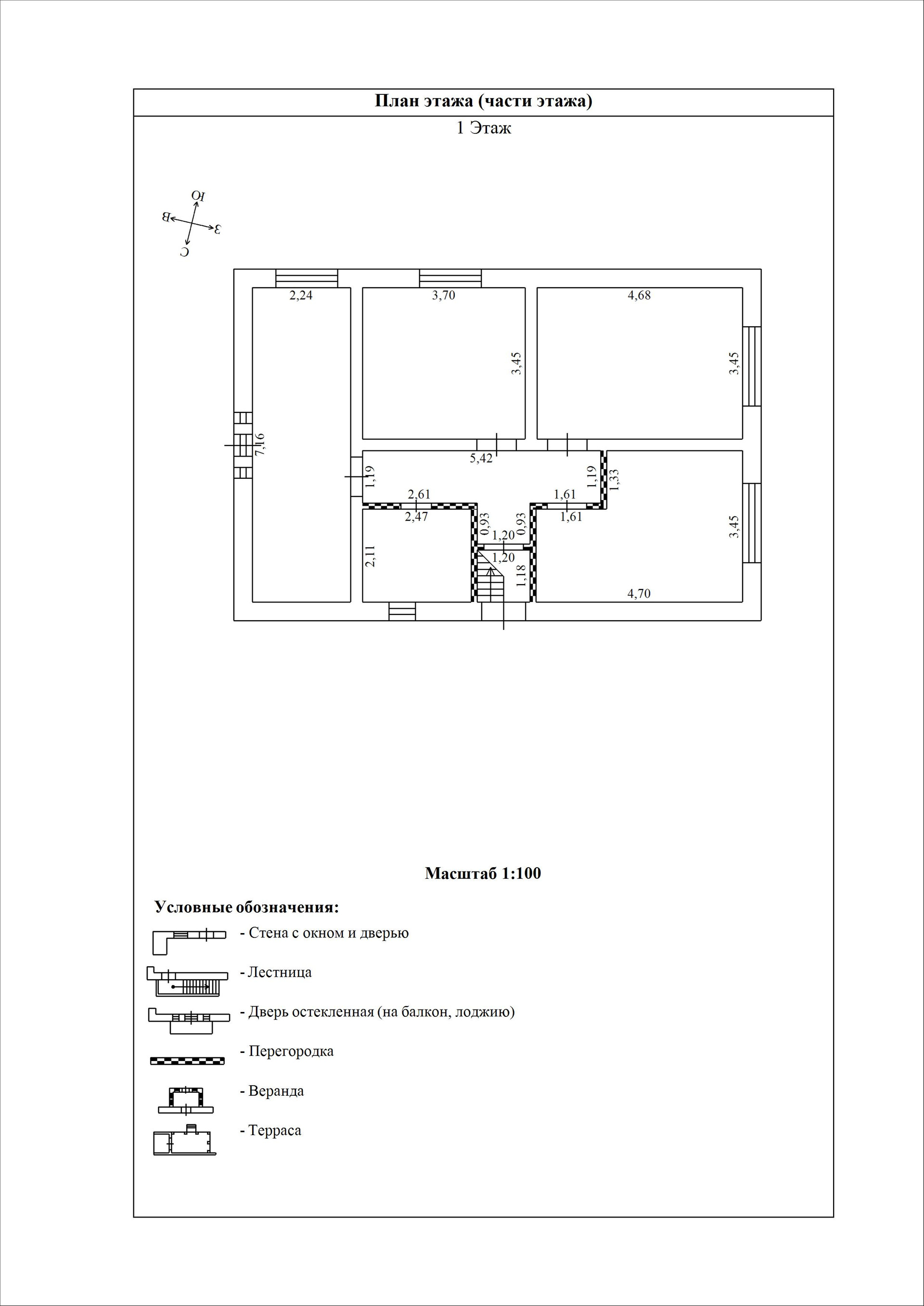 План этажа (части этажа)

1 Этаж

Ю
В
З
С

2,24
3,70
4,68
3,45
3,45
7,16
5,42
1,19
1,19
1,33
2,61
1,61
2,47
1,61
0,93
0,93
1,20
1,20
2,11
1,18
3,45
4,70

Масштаб 1:100

Условные обозначения:

- Стена с окном и дверью

- Лестница

- Дверь остекленная (на балкон, лоджию)

- Перегородка

- Веранда

- Терраса